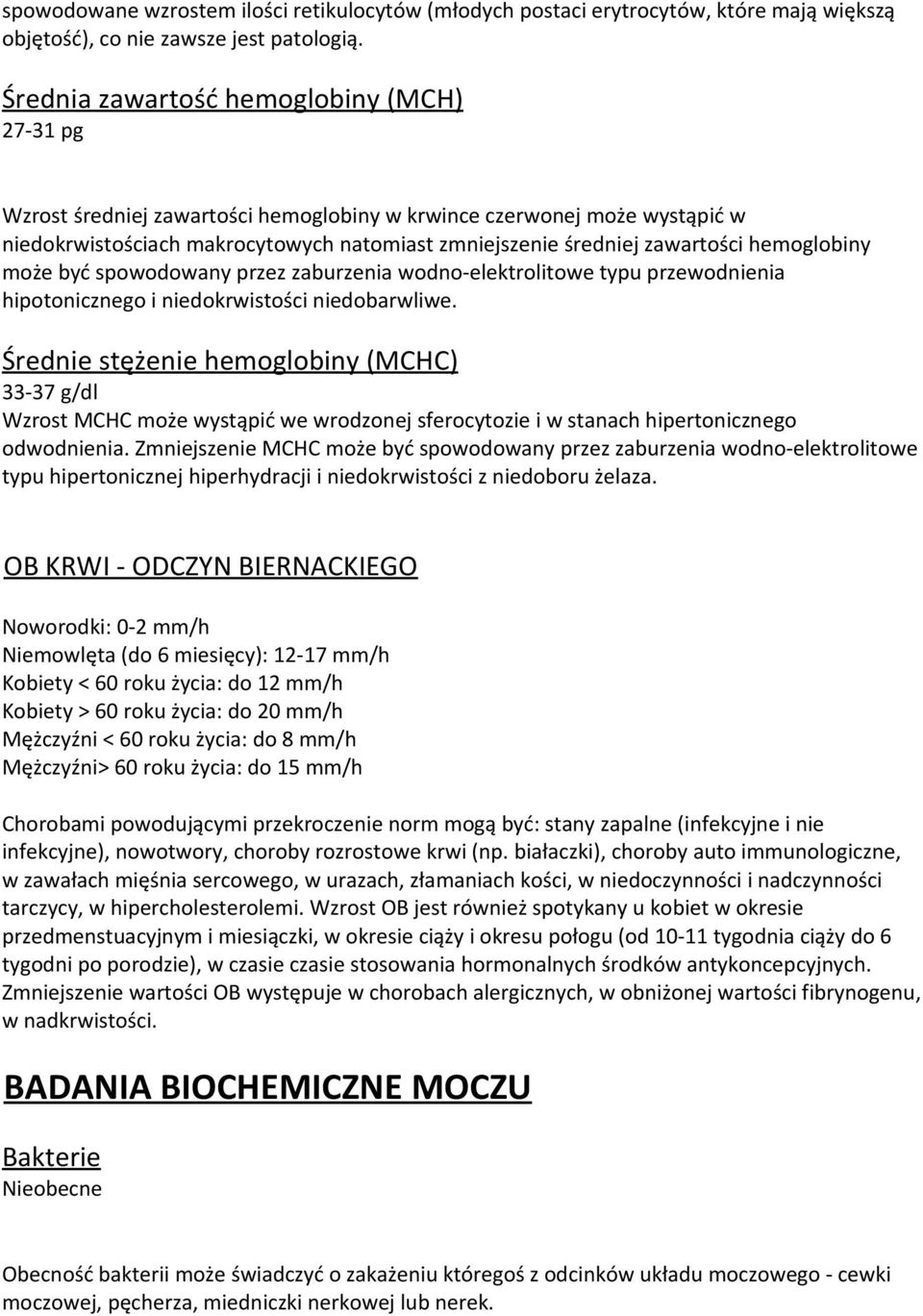 spowodowane wzrostem ilości retikulocytów (młodych postaci erytrocytów, które mają większą objętość), co nie zawsze jest patologią.

Średnia zawartość hemoglobiny (MCH)
27-31 pg

Wzrost średniej zawartości hemoglobiny w krwince czerwonej może wystąpić w niedokrwistościach makrocytowych natomiast zmniejszenie średniej zawartości hemoglobiny może być spowodowany przez zaburzenia wodno-elektrolitowe typu przewodnienia hipotonicznego i niedokrwistości niedobarwliwe.

Średnie stężenie hemoglobiny (MCHC)
33-37 g/dl
Wzrost MCHC może wystąpić we wrodzonej sferocytozie i w stanach hipertonicznego odwodnienia. Zmniejszenie MCHC może być spowodowany przez zaburzenia wodno-elektrolitowe typu hipertonicznej hiperhydracji i niedokrwistości z niedoboru żelaza.

OB KRWI - ODCZYN BIERNACKIEGO

Noworodki: 0-2 mm/h
Niemowlęta (do 6 miesięcy): 12-17 mm/h
Kobiety < 60 roku życia: do 12 mm/h
Kobiety > 60 roku życia: do 20 mm/h
Mężczyźni < 60 roku życia: do 8 mm/h
Mężczyźni> 60 roku życia: do 15 mm/h

Chorobami powodującymi przekroczenie norm mogą być: stany zapalne (infekcyjne i nie infekcyjne), nowotwory, choroby rozrostowe krwi (np. białaczki), choroby auto immunologiczne, w zawałach mięśnia sercowego, w urazach, złamaniach kości, w niedoczynności i nadczynności tarczycy, w hipercholesterolemi. Wzrost OB jest również spotykany u kobiet w okresie przedmenstuacyjnym i miesiączki, w okresie ciąży i okresu połogu (od 10-11 tygodnia ciąży do 6 tygodni po porodzie), w czasie czasie stosowania hormonalnych środków antykoncepcyjnych. Zmniejszenie wartości OB występuje w chorobach alergicznych, w obniżonej wartości fibrynogenu, w nadkrwistości.

BADANIA BIOCHEMICZNE MOCZU

Bakterie
Nieobecne

Obecność bakterii może świadczyć o zakażeniu któregoś z odcinków układu moczowego - cewki moczowej, pęcherza, miedniczki nerkowej lub nerek.